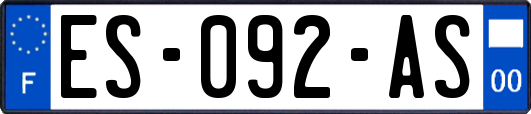 F

ES-092-AS

00